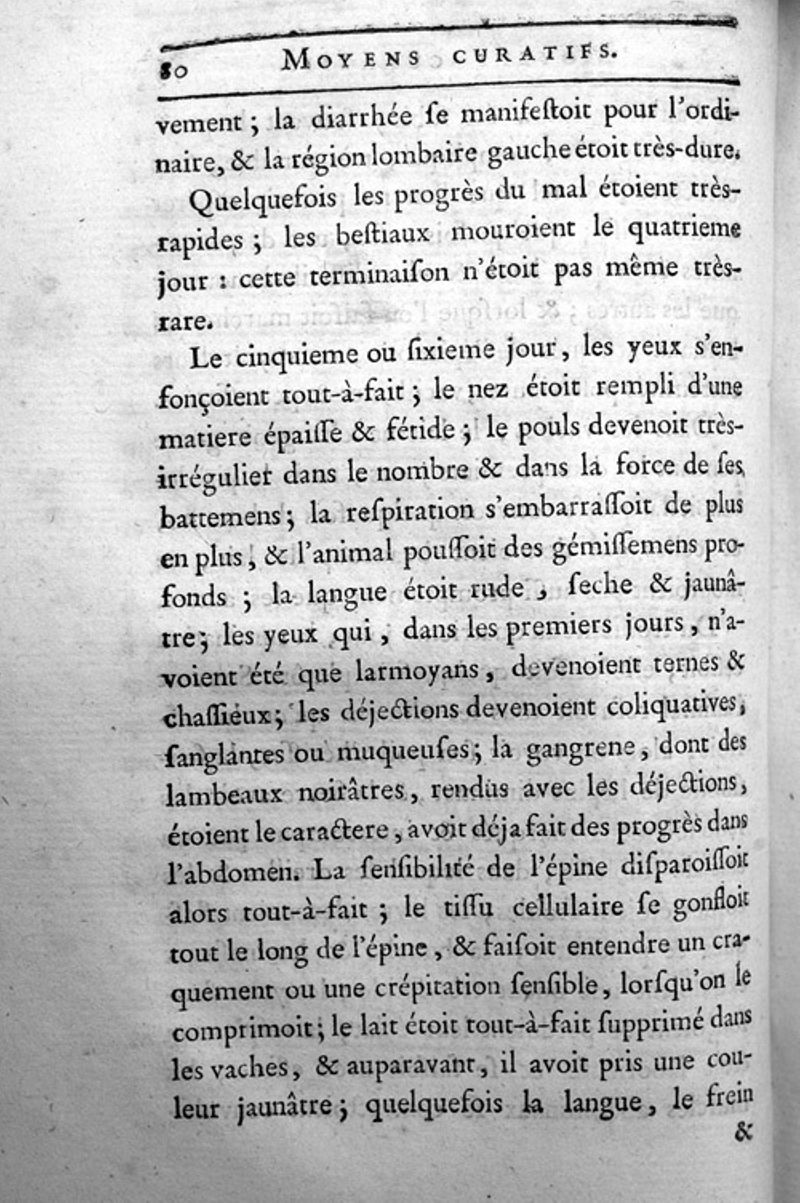 80 MOYENS CURATIFS.

vement ; la diarrhée ſe manifeſtoit pour l'ordinaire, & la région lombaire gauche étoit très-dure.

Quelquefois les progrès du mal étoient très-rapides ; les beſtiaux mouroient le quatrieme jour : cette terminaiſon n'étoit pas même très-rare.

Le cinquieme ou ſixieme jour, les yeux s'enfonçoient tout-à-fait ; le nez étoit rempli d'une matiere épaiſſe & fétide ; le pouls devenoit très-irrégulier dans le nombre & dans la force de ſes battemens ; la reſpiration s'embarraſſoit de plus en plus, & l'animal pouſſoit des gémiſſemens profonds ; la langue étoit rude, ſeche & jaunâtre ; les yeux qui, dans les premiers jours, n'avoient été que larmoyans, devenoient ternes & chaſſieux ; les déjections devenoient coliquatives, ſanglantes ou muqueuſes ; la gangrene, dont des lambeaux noirâtres, rendus avec les déjections, étoient le caractere, avoit déja fait des progrès dans l'abdomen. La ſenſibilité de l'épine diſparoiſſoit alors tout-à-fait ; le tiſſu cellulaire ſe gonfloit tout le long de l'épine, & faiſoit entendre un craquement ou une crépitation ſenſible, lorſqu'on le comprimoit ; le lait étoit tout-à-fait ſupprimé dans les vaches, & auparavant, il avoit pris une couleur jaunâtre ; quelquefois la langue, le frein

&